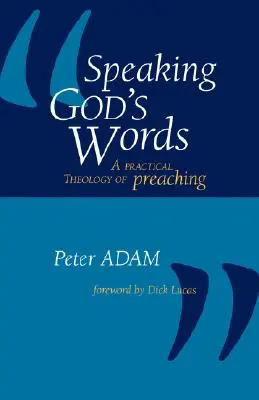 Speaking GOD'S Words

A PRACTICAL THEOLOGY OF preaching

Peter ADAM

foreword by Dick Lucas